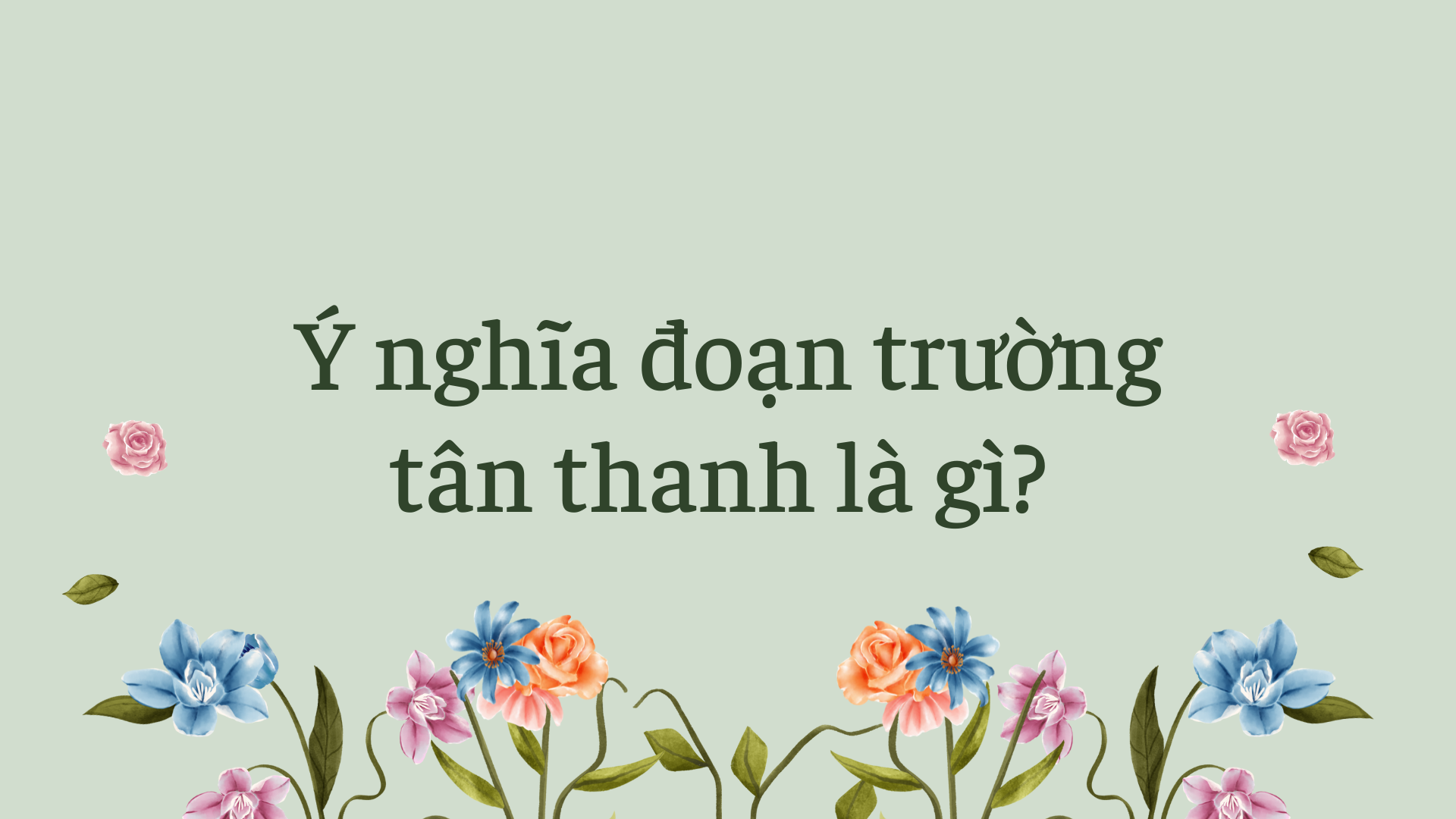 Ý nghĩa đoạn trường tân thanh là gì?